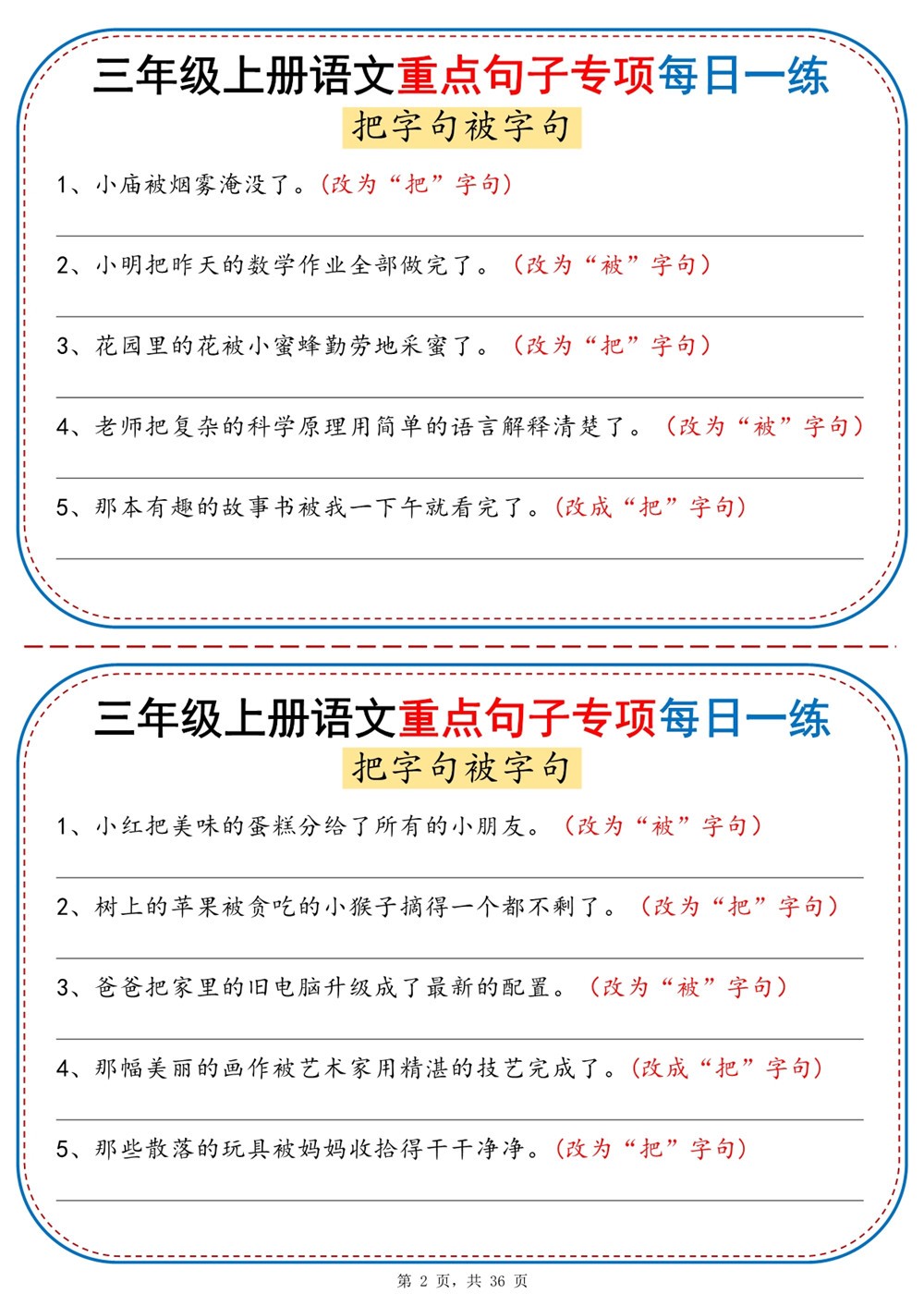 三年级上册语文重点句子专项每日一练

把字句被字句

1、小庙被烟雾淹没了。(改为“把”字句)

____

2、小明把昨天的数学作业全部做完了。(改为“被”字句)

____

3、花园里的花被小蜜蜂勤劳地采蜜了。(改为“把”字句)

____

4、老师把复杂的科学原理用简单的语言解释清楚了。(改为“被”字句)

____

5、那本有趣的故事书被我一下午就看完了。(改成“把”字句)

____

三年级上册语文重点句子专项每日一练

把字句被字句

1、小红把美味的蛋糕分给了所有的小朋友。(改为“被”字句)

____

2、树上的苹果被贪吃的小猴子摘得一个都不剩了。(改为“把”字句)

____

3、爸爸把家里的旧电脑升级成了最新的配置。(改为“被”字句)

____

4、那幅美丽的画作被艺术家用精湛的技艺完成了。(改成“把”字句)

____

5、那些散落的玩具被妈妈收拾得干干净净。(改为“把”字句)

____

第2页，共36页